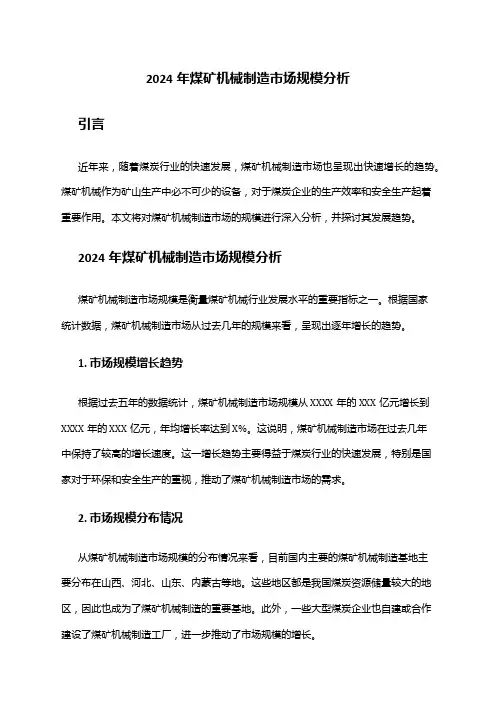 2024 年煤矿机械制造市场规模分析

引言

近年来，随着煤炭行业的快速发展，煤矿机械制造市场也呈现出快速增长的趋势。煤矿机械作为矿山生产中必不可少的设备，对于煤炭企业的生产效率和安全生产起着重要作用。本文将对煤矿机械制造市场的规模进行深入分析，并探讨其发展趋势。

2024 年煤矿机械制造市场规模分析

煤矿机械制造市场规模是衡量煤矿机械行业发展水平的重要指标之一。根据国家统计数据，煤矿机械制造市场从过去几年的规模来看，呈现出逐年增长的趋势。

1. 市场规模增长趋势

根据过去五年的数据统计，煤矿机械制造市场规模从 XXXX 年的 XXX 亿元增长到 XXXX 年的 XXX 亿元，年均增长率达到 X%。这说明，煤矿机械制造市场在过去几年中保持了较高的增长速度。这一增长趋势主要得益于煤炭行业的快速发展，特别是国家对于环保和安全生产的重视，推动了煤矿机械制造市场的需求。

2. 市场规模分布情况

从煤矿机械制造市场规模的分布情况来看，目前国内主要的煤矿机械制造基地主要分布在山西、河北、山东、内蒙古等地。这些地区都是我国煤炭资源储量较大的地区，因此也成为了煤矿机械制造的重要基地。此外，一些大型煤炭企业也自建或合作建设了煤矿机械制造工厂，进一步推动了市场规模的增长。